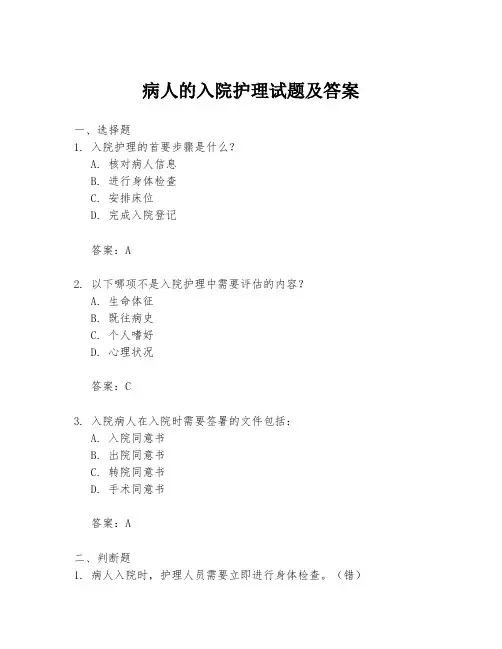 病人的入院护理试题及答案

一、选择题

1. 入院护理的首要步骤是什么？

A. 核对病人信息

B. 进行身体检查

C. 安排床位

D. 完成入院登记

答案：A

2. 以下哪项不是入院护理中需要评估的内容？

A. 生命体征

B. 既往病史

C. 个人嗜好

D. 心理状况

答案：C

3. 入院病人在入院时需要签署的文件包括：

A. 入院同意书

B. 出院同意书

C. 转院同意书

D. 手术同意书

答案：A

二、判断题

1. 病人入院时，护理人员需要立即进行身体检查。（错）